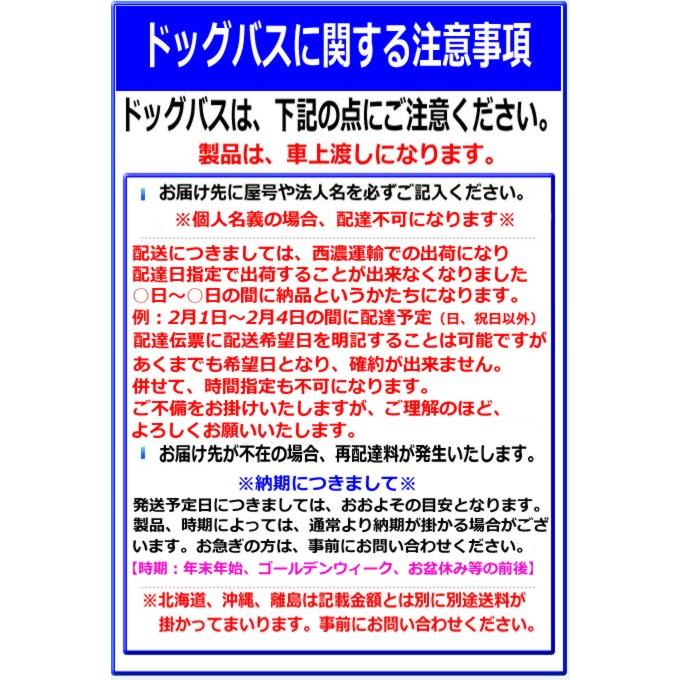 ドッグバスに関する注意事項

ドッグバスは、下記の点にご注意ください。

製品は、車上渡しになります。

お届け先に屋号や法人名を必ずご記入ください。

※個人名義の場合、配達不可になります※

配送につきましては、西濃運輸での出荷になり
配達日指定で出荷することが出来なくなりました
○日～○日の間に納品というかたちになります。
例：2月1日～2月4日の間に配達予定（日、祝日以外）
配達伝票に配送希望日を明記することは可能ですが
あくまでも希望日となり、確約が出来ません。
併せて、時間指定も不可になります。
ご不備をお掛けいたしますが、ご理解のほど、
よろしくお願いいたします。

お届け先が不在の場合、再配達料が発生いたします。

※納期につきまして※

発送予定日につきましては、おおよその目安となります。製品、時期によっては、通常より納期が掛かる場合がございます。お急ぎの方は、事前にお問い合わせください。

【時期：年末年始、ゴールデンウィーク、お盆休み等の前後】

※北海道、沖縄、離島は記載金額とは別に別途送料が掛かってまいります。事前にお問い合わせください。